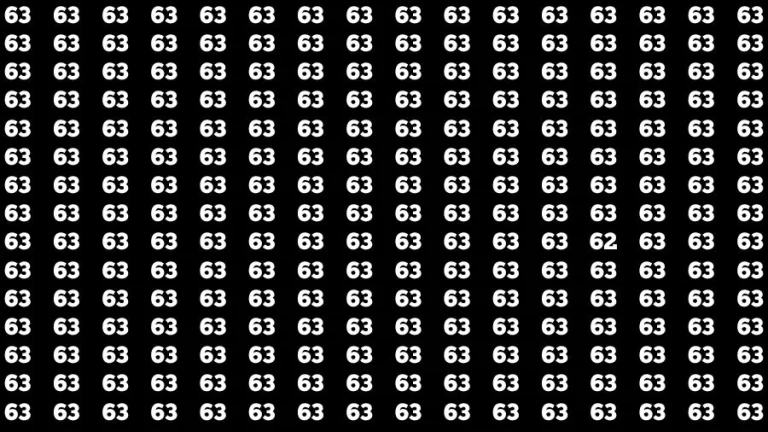 63 63 63 63 63 63 63 63 63 63 63 63 63 63 63 63
63 63 63 63 63 63 63 63 63 63 63 63 63 63 63 63
63 63 63 63 63 63 63 63 63 63 63 63 63 63 63 63
63 63 63 63 63 63 63 63 63 63 63 63 63 63 63 63
63 63 63 63 63 63 63 63 63 63 63 63 63 63 63 63
63 63 63 63 63 63 63 63 63 63 63 63 63 63 63 63
63 63 63 63 63 63 63 63 63 63 63 63 63 63 63 63
63 63 63 63 63 63 63 63 63 63 63 63 63 63 63 63
63 63 63 63 63 63 63 63 63 63 63 63 62 63 63 63
63 63 63 63 63 63 63 63 63 63 63 63 63 63 63 63
63 63 63 63 63 63 63 63 63 63 63 63 63 63 63 63
63 63 63 63 63 63 63 63 63 63 63 63 63 63 63 63
63 63 63 63 63 63 63 63 63 63 63 63 63 63 63 63
63 63 63 63 63 63 63 63 63 63 63 63 63 63 63 63
63 63 63 63 63 63 63 63 63 63 63 63 63 63 63 63